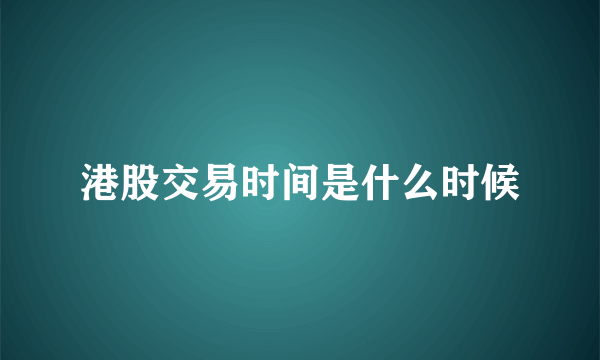 港股交易时间是什么时候